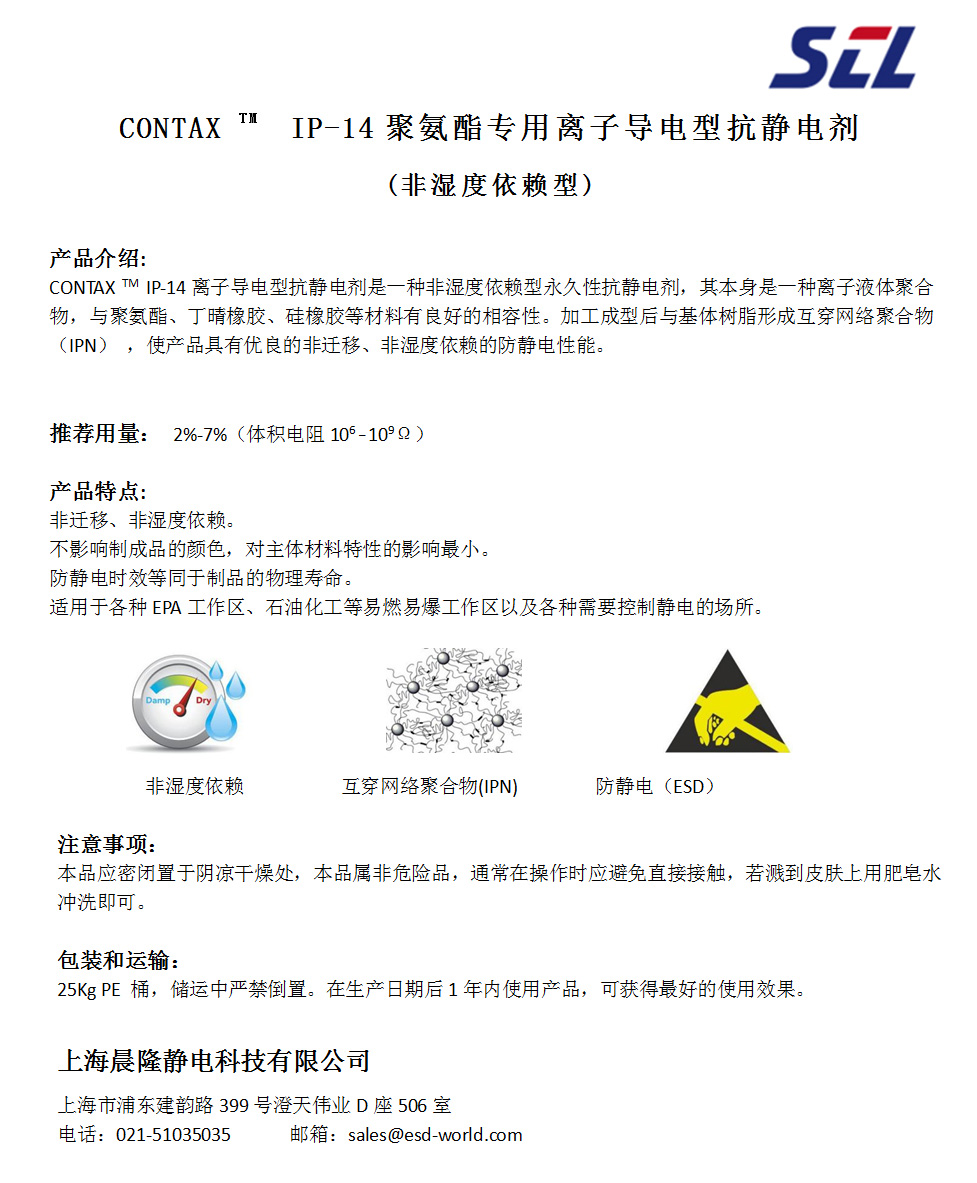 SZL

CONTAX ™ IP-14 聚氨酯专用离子导电型抗静电剂

（非湿度依赖型）

产品介绍:
CONTAX ™ IP-14 离子导电型抗静电剂是一种非湿度依赖型永久性抗静电剂，其本身是一种离子液体聚合物，与聚氨酯、丁晴橡胶、硅橡胶等材料有良好的相容性。加工成型后与基体树脂形成互穿网络聚合物（IPN），使产品具有优良的非迁移、非湿度依赖的防静电性能。

推荐用量: 2%-7%（体积电阻 $10^6$-$10^9$Ω）

产品特点:
非迁移、非湿度依赖。
不影响制成品的颜色，对主体材料特性的影响最小。
防静电时效等同于制品的物理寿命。
适用于各种 EPA 工作区、石油化工等易燃易爆工作区以及各种需要控制静电的场所。

Damp Dry

非湿度依赖

互穿网络聚合物(IPN)

防静电（ESD）

注意事项:
本品应密闭置于阴凉干燥处，本品属非危险品，通常在操作时应避免直接接触，若溅到皮肤上用肥皂水冲洗即可。

包装和运输:
25Kg PE 桶，储运中严禁倒置。在生产日期后 1 年内使用产品，可获得最好的使用效果。

上海晨隆静电科技有限公司
上海市浦东建韵路 399 号澄天伟业 D 座 506 室
电话：021-51035035 邮箱：sales@esd-world.com